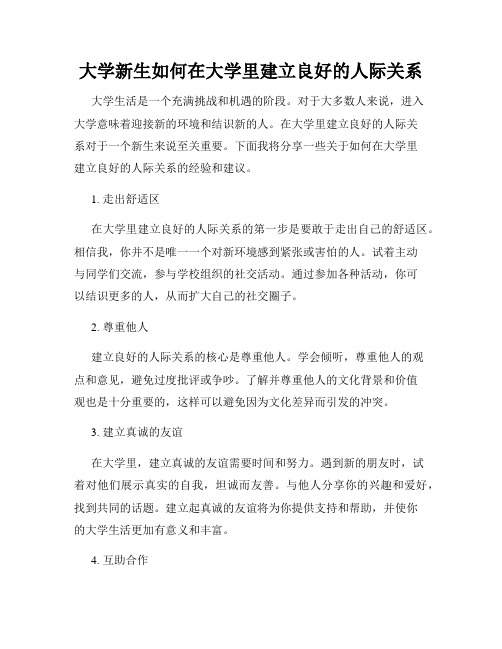 大学新生如何在大学里建立良好的人际关系

大学生活是一个充满挑战和机遇的阶段。对于大多数人来说，进入大学意味着迎接新的环境和结识新的人。在大学里建立良好的人际关系对于一个新生来说至关重要。下面我将分享一些关于如何在大学里建立良好的人际关系的经验和建议。

1. 走出舒适区

在大学里建立良好的人际关系的第一步是要敢于走出自己的舒适区。相信我，你并不是唯一一个对新环境感到紧张或害怕的人。试着主动与同学们交流，参与学校组织的社交活动。通过参加各种活动，你可以结识更多的人，从而扩大自己的社交圈子。

2. 尊重他人

建立良好的人际关系的核心是尊重他人。学会倾听，尊重他人的观点和意见，避免过度批评或争吵。了解并尊重他人的文化背景和价值观也是十分重要的，这样可以避免因为文化差异而引发的冲突。

3. 建立真诚的友谊

在大学里，建立真诚的友谊需要时间和努力。遇到新的朋友时，试着对他们展示真实的自我，坦诚而友善。与他人分享你的兴趣和爱好，找到共同的话题。建立起真诚的友谊将为你提供支持和帮助，并使你的大学生活更加有意义和丰富。

4. 互助合作